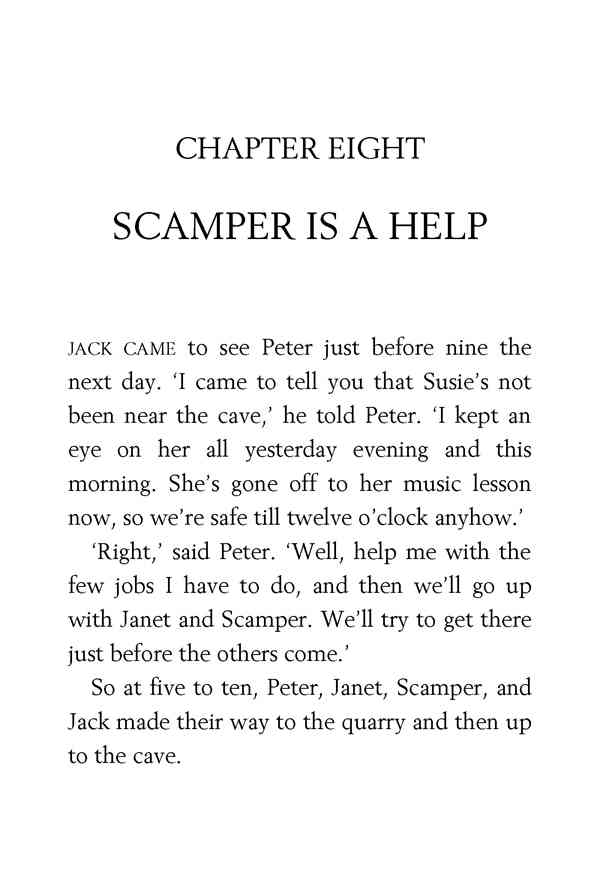 CHAPTER EIGHT

SCAMPER IS A HELP

JACK CAME to see Peter just before nine the next day. 'I came to tell you that Susie's not been near the cave,' he told Peter. 'I kept an eye on her all yesterday evening and this morning. She's gone off to her music lesson now, so we're safe till twelve o'clock anyhow.'

'Right,' said Peter. 'Well, help me with the few jobs I have to do, and then we'll go up with Janet and Scamper. We'll try to get there just before the others come.'

So at five to ten, Peter, Janet, Scamper, and Jack made their way to the quarry and then up to the cave.